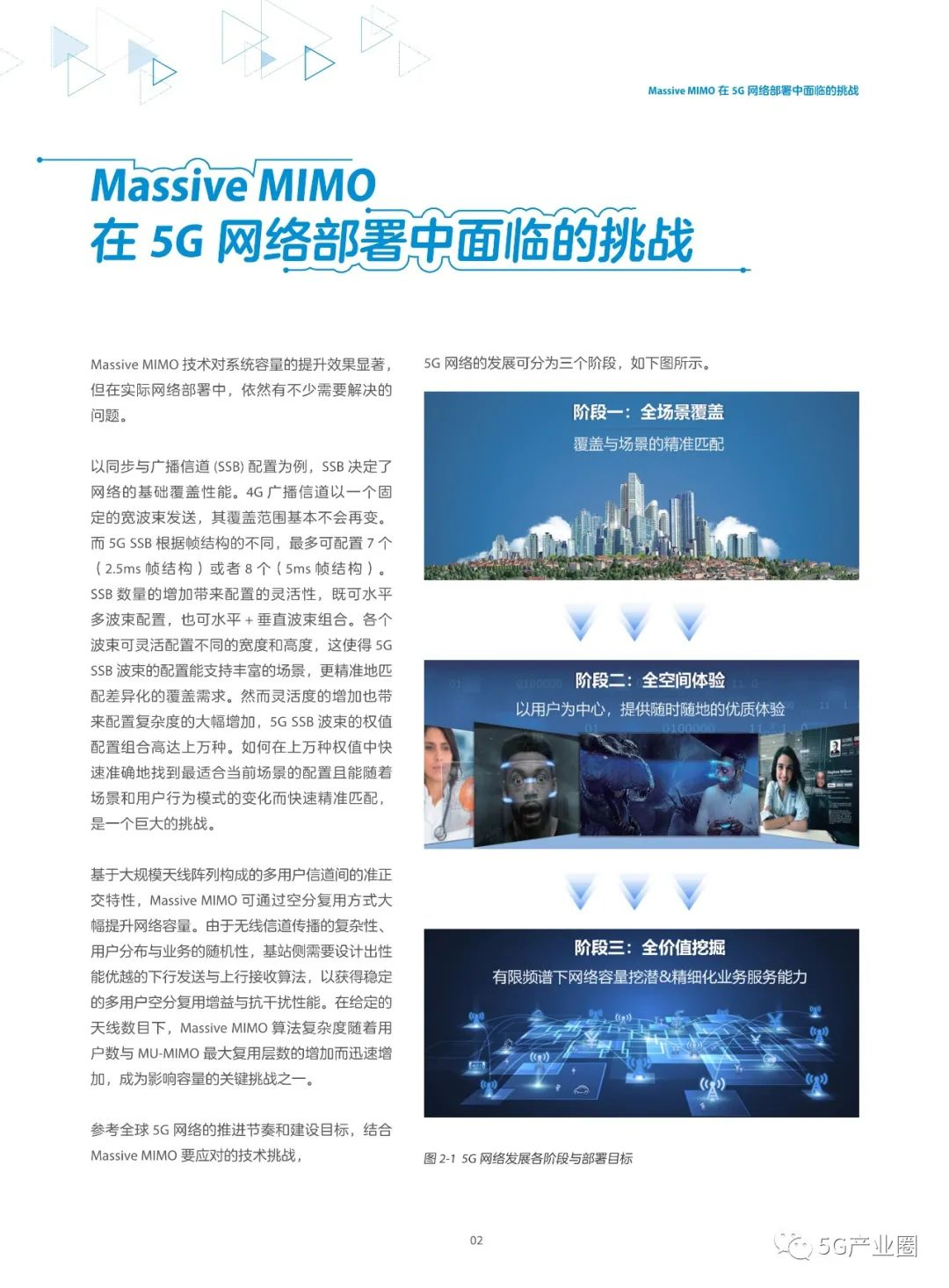 Massive MIMO 在 5G 网络部署中面临的挑战

Massive MIMO
在 5G 网络部署中面临的挑战

Massive MIMO 技术对系统容量的提升效果显著，但在实际网络部署中，依然有不少需要解决的问题。

以同步与广播信道 (SSB) 配置为例，SSB 决定了网络的基础覆盖性能。4G 广播信道以一个固定的宽波束发送，其覆盖范围基本不会再变。而 5G SSB 根据帧结构的不同，最多可配置 7 个（2.5ms 帧结构）或者 8 个（5ms 帧结构）。SSB 数量的增加带来配置的灵活性，既可水平多波束配置，也可水平 + 垂直波束组合。各个波束可灵活配置不同的宽度和高度，这使得 5G SSB 波束的配置能支持丰富的场景，更精准地匹配差异化的覆盖需求。然而灵活度的增加也带来配置复杂度的大幅增加，5G SSB 波束的权值配置组合高达上万种。如何在上万种权值中快速准确地找到最适合当前场景的配置且能随着场景和用户行为模式的变化而快速精准匹配，是一个巨大的挑战。

基于大规模天线阵列构成的多用户信道间的准正交特性，Massive MIMO 可通过空分复用方式大幅提升网络容量。由于无线信道传播的复杂性、用户分布与业务的随机性，基站侧需要设计出性能优越的下行发送与上行接收算法，以获得稳定的多用户空分复用增益与抗干扰性能。在给定的天线数目下，Massive MIMO 算法复杂度随着用户数与 MU-MIMO 最大复用层数的增加而迅速增加，成为影响容量的关键挑战之一。

参考全球 5G 网络的推进节奏和建设目标，结合 Massive MIMO 要应对的技术挑战，

5G 网络的发展可分为三个阶段，如下图所示。

阶段一：全场景覆盖
覆盖与场景的精准匹配

阶段二：全空间体验
以用户为中心，提供随时随地的优质体验

阶段三：全价值挖掘
有限频谱下网络容量挖潜&精细化业务服务能力

图 2-1 5G 网络发展各阶段与部署目标

02

5G产业圈